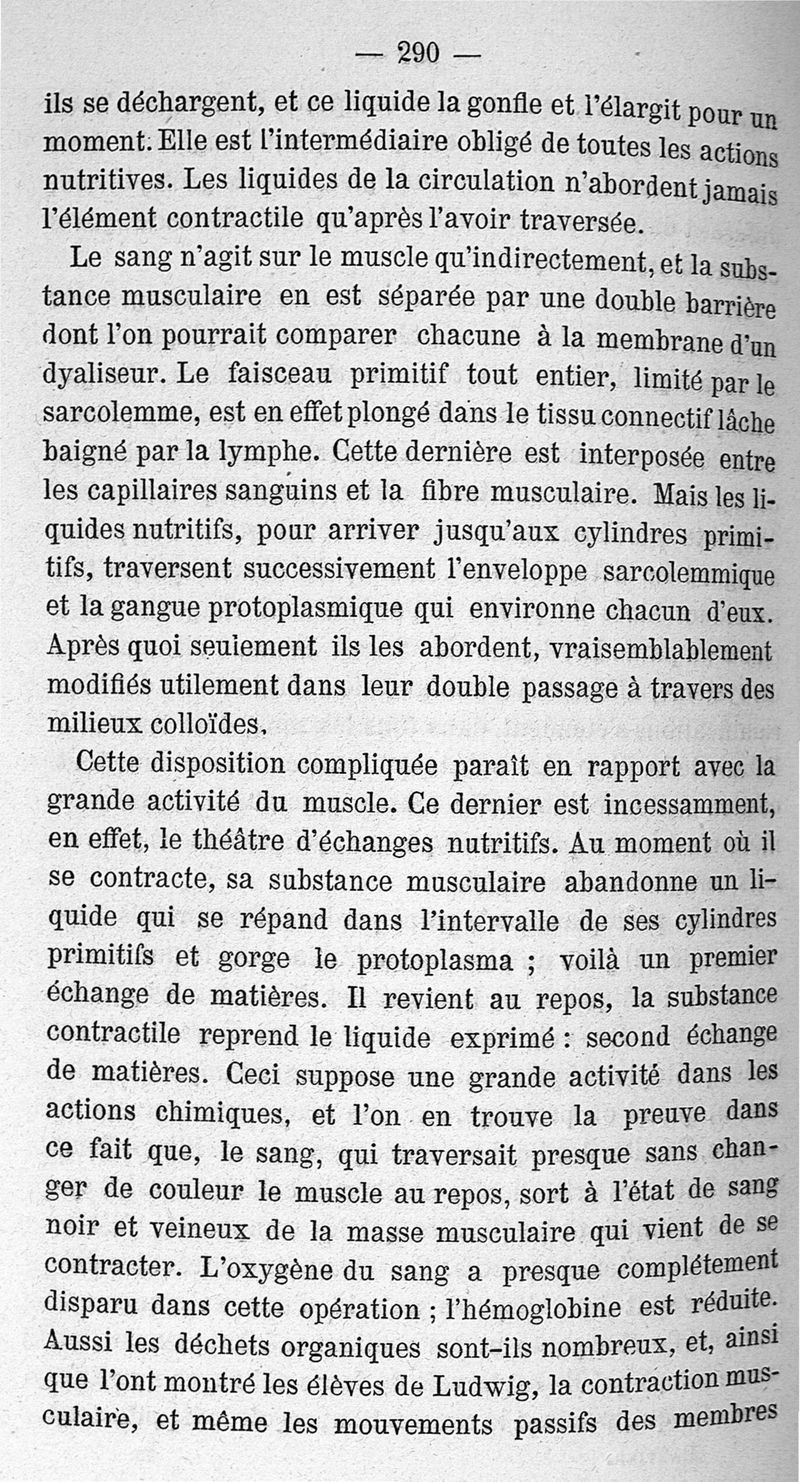 — 290 —

ils se déchargent, et ce liquide la gonfle et l'élargit pour un moment. Elle est l'intermédiaire obligé de toutes les actions nutritives. Les liquides de la circulation n'abordent jamais l'élément contractile qu'après l'avoir traversée.

Le sang n'agit sur le muscle qu'indirectement, et la substance musculaire en est séparée par une double barrière dont l'on pourrait comparer chacune à la membrane d'un dyaliseur. Le faisceau primitif tout entier, limité par le sarcolemme, est en effet plongé dans le tissu connectif lâche baigné par la lymphe. Cette dernière est interposée entre les capillaires sanguins et la fibre musculaire. Mais les liquides nutritifs, pour arriver jusqu'aux cylindres primitifs, traversent successivement l'enveloppe sarcolemmique et la gangue protoplasmique qui environne chacun d'eux. Après quoi seulement ils les abordent, vraisemblablement modifiés utilement dans leur double passage à travers des milieux colloïdes.

Cette disposition compliquée paraît en rapport avec la grande activité du muscle. Ce dernier est incessamment, en effet, le théâtre d'échanges nutritifs. Au moment où il se contracte, sa substance musculaire abandonne un liquide qui se répand dans l'intervalle de ses cylindres primitifs et gorge le protoplasma ; voilà un premier échange de matières. Il revient au repos, la substance contractile reprend le liquide exprimé : second échange de matières. Ceci suppose une grande activité dans les actions chimiques, et l'on en trouve la preuve dans ce fait que, le sang, qui traversait presque sans changer de couleur le muscle au repos, sort à l'état de sang noir et veineux de la masse musculaire qui vient de se contracter. L'oxygène du sang a presque complétement disparu dans cette opération ; l'hémoglobine est réduite. Aussi les déchets organiques sont-ils nombreux, et, ainsi que l'ont montré les élèves de Ludwig, la contraction musculaire, et même les mouvements passifs des membres